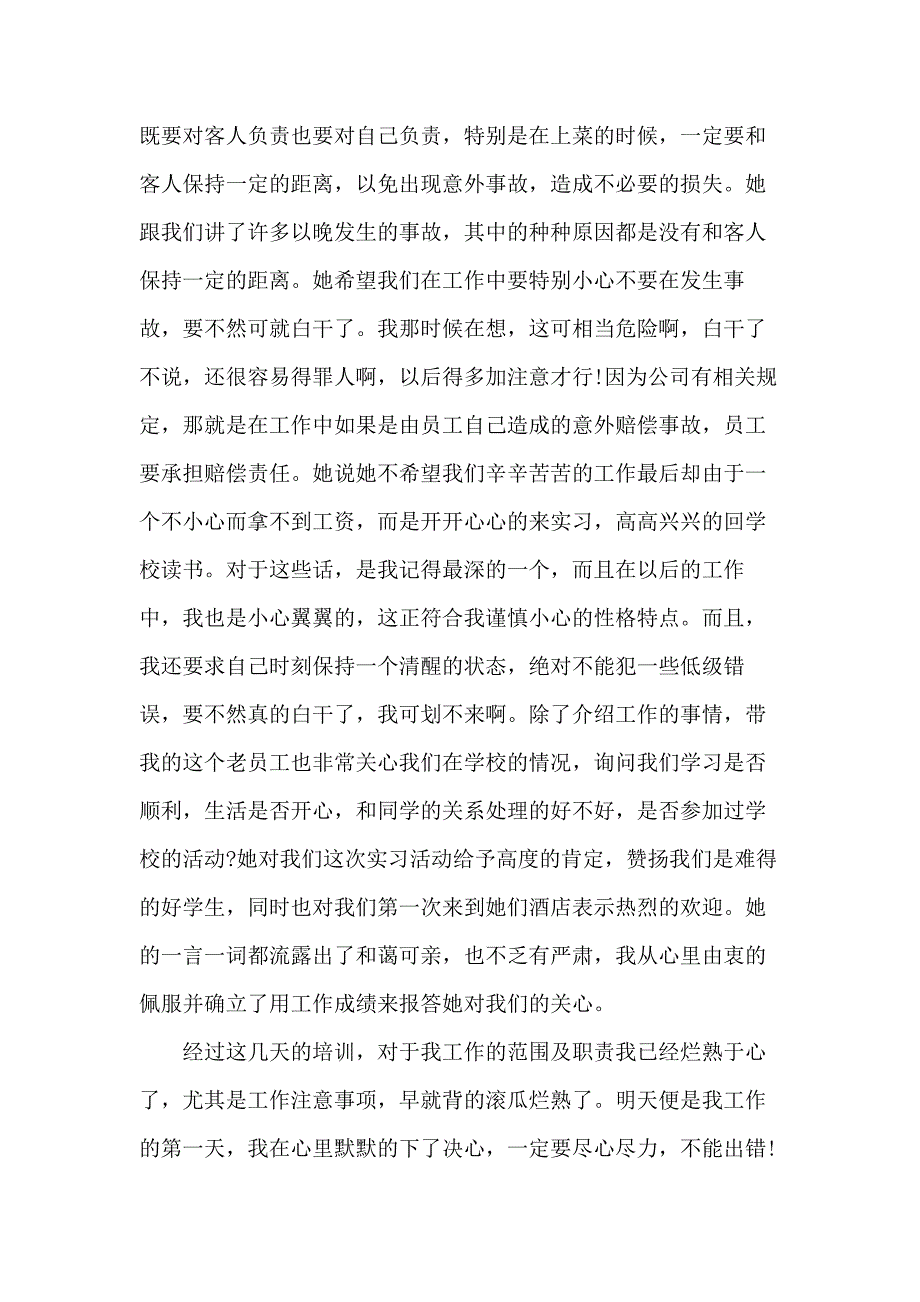 既要对客人负责也要对自己负责，特别是在上菜的时候，一定要和客人保持一定的距离，以免出现意外事故，造成不必要的损失。她跟我们讲了许多以晚发生的事故，其中的种种原因都是没有和客人保持一定的距离。她希望我们在工作中要特别小心不要在发生事故，要不然可就白干了。我那时候在想，这可相当危险啊，白干了不说，还很容易得罪人啊，以后得多加注意才行!因为公司有相关规定，那就是在工作中如果是由员工自己造成的意外赔偿事故，员工要承担赔偿责任。她说她不希望我们辛辛苦苦的工作最后却由于一个不小心而拿不到工资，而是开开心心的来实习，高高兴兴的回学校读书。对于这些话，是我记得最深的一个，而且在以后的工作中，我也是小心翼翼的，这正符合我谨慎小心的性格特点。而且，我还要求自己时刻保持一个清醒的状态，绝对不能犯一些低级错误，要不然真的白干了，我可划不来啊。除了介绍工作的事情，带我的这个老员工也非常关心我们在学校的情况，询问我们学习是否顺利，生活是否开心，和同学的关系处理的好不好，是否参加过学校的活动?她对我们这次实习活动给予高度的肯定，赞扬我们是难得的好学生，同时也对我们第一次来到她们酒店表示热烈的欢迎。她的一言一词都流露出了和蔼可亲，也不乏有严肃，我从心里由衷的佩服并确立了用工作成绩来报答她对我们的关心。

经过这几天的培训，对于我工作的范围及职责我已经烂熟于心了，尤其是工作注意事项，早就背的滚瓜烂熟了。明天便是我工作的第一天，我在心里默默的下了决心，一定要尽心尽力，不能出错!